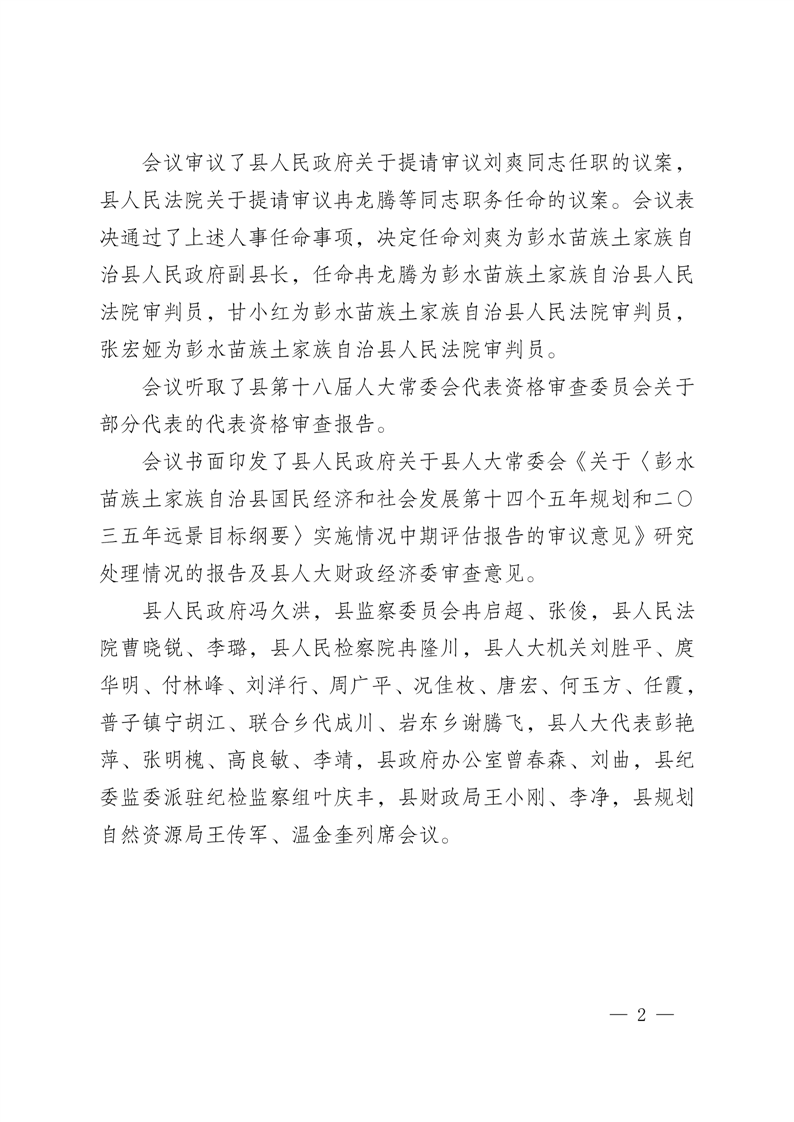 会议审议了县人民政府关于提请审议刘爽同志任职的议案，县人民法院关于提请审议冉龙腾等同志职务任命的议案。会议表决通过了上述人事任命事项，决定任命刘爽为彭水苗族土家族自治县人民政府副县长，任命冉龙腾为彭水苗族土家族自治县人民法院审判员，甘小红为彭水苗族土家族自治县人民法院审判员，张宏娅为彭水苗族土家族自治县人民法院审判员。

会议听取了县第十八届人大常委会代表资格审查委员会关于部分代表的代表资格审查报告。

会议书面印发了县人民政府关于县人大常委会《关于〈彭水苗族土家族自治县国民经济和社会发展第十四个五年规划和二〇三五年远景目标纲要〉实施情况中期评估报告的审议意见》研究处理情况的报告及县人大财政经济委审查意见。

县人民政府冯久洪，县监察委员会冉启超、张俊，县人民法院曹晓锐、李璐，县人民检察院冉隆川，县人大机关刘胜平、庹华明、付林峰、刘洋行、周广平、况佳枚、唐宏、何玉方、任霞，普子镇宁胡江、联合乡代成川、岩东乡谢腾飞，县人大代表彭艳萍、张明槐、高良敏、李靖，县政府办公室曾春森、刘曲，县纪委监委派驻纪检监察组叶庆丰，县财政局王小刚、李净，县规划自然资源局王传军、温金奎列席会议。

— 2 —